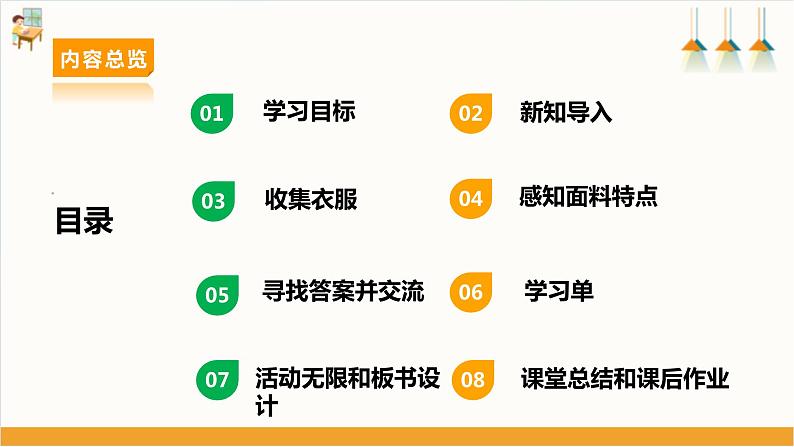 内容总览

目录

01 学习目标

02 新知导入

03 收集衣服

04 感知面料特点

05 寻找答案并交流

06 学习单

07 活动无限和板书设计

08 课堂总结和课后作业